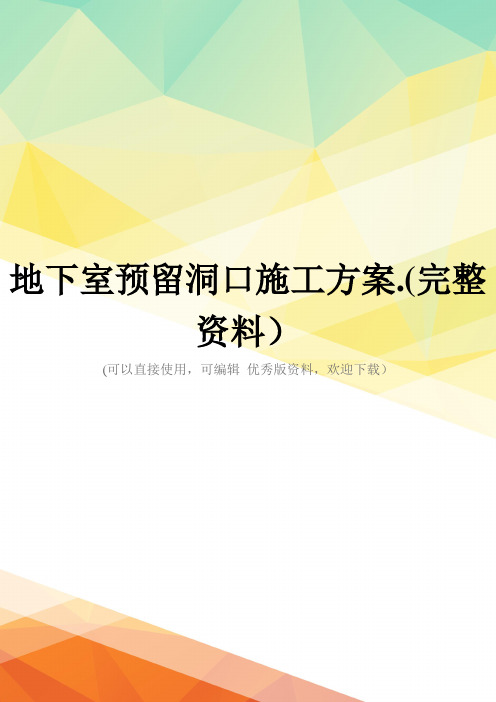 地下室预留洞口施工方案.(完整资料）

(可以直接使用，可编辑 优秀版资料，欢迎下载）